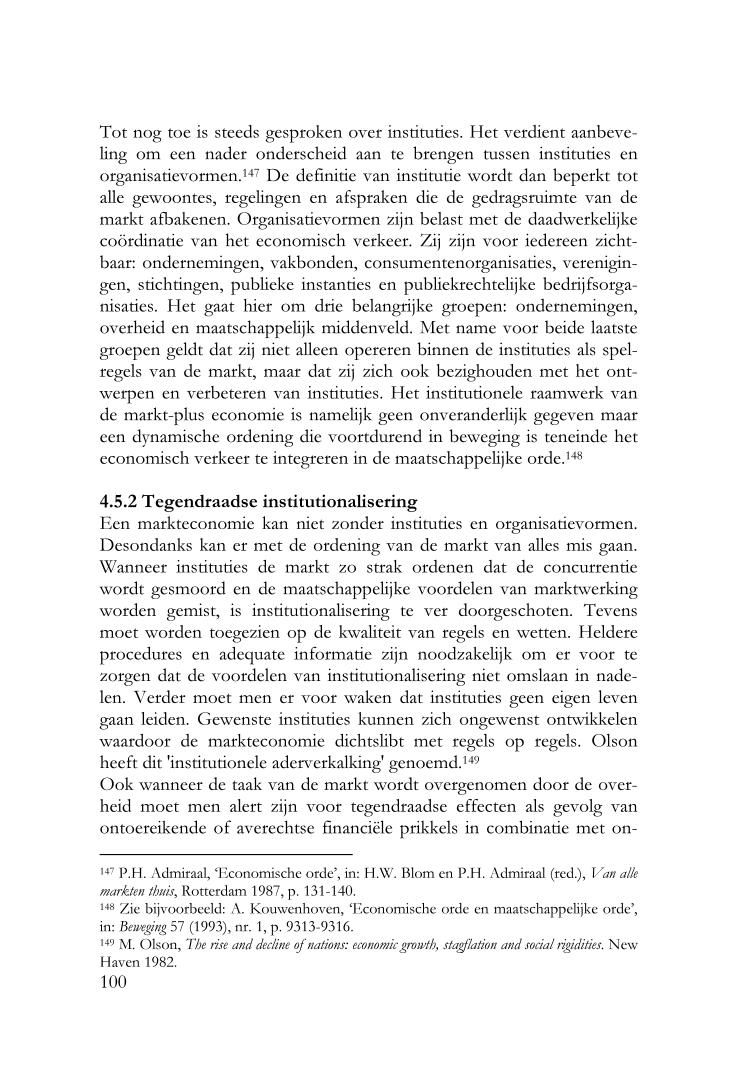 Tot nog toe is steeds gesproken over instituties. Het verdient aanbeveling om een nader onderscheid aan te brengen tussen instituties en organisatievormen.$^{147}$ De definitie van institutie wordt dan beperkt tot alle gewoontes, regelingen en afspraken die de gedragsruimte van de markt afbakenen. Organisatievormen zijn belast met de daadwerkelijke coördinatie van het economisch verkeer. Zij zijn voor iedereen zichtbaar: ondernemingen, vakbonden, consumentenorganisaties, verenigingen, stichtingen, publieke instanties en publiekrechtelijke bedrijfsorganisaties. Het gaat hier om drie belangrijke groepen: ondernemingen, overheid en maatschappelijk middenveld. Met name voor beide laatste groepen geldt dat zij niet alleen opereren binnen de instituties als spelregels van de markt, maar dat zij zich ook bezighouden met het ontwerpen en verbeteren van instituties. Het institutionele raamwerk van de markt-plus economie is namelijk geen onveranderlijk gegeven maar een dynamische ordening die voortdurend in beweging is teneinde het economisch verkeer te integreren in de maatschappelijke orde.$^{148}$

4.5.2 Tegendraadse institutionalisering
Een markteconomie kan niet zonder instituties en organisatievormen. Desondanks kan er met de ordening van de markt van alles mis gaan. Wanneer instituties de markt zo strak ordenen dat de concurrentie wordt gesmoord en de maatschappelijke voordelen van marktwerking worden gemist, is institutionalisering te ver doorgeschoten. Tevens moet worden toegezien op de kwaliteit van regels en wetten. Heldere procedures en adequate informatie zijn noodzakelijk om er voor te zorgen dat de voordelen van institutionalisering niet omslaan in nadelen. Verder moet men er voor waken dat instituties geen eigen leven gaan leiden. Gewenste instituties kunnen zich ongewenst ontwikkelen waardoor de markteconomie dichtslibt met regels op regels. Olson heeft dit 'institutionele aderverkalking' genoemd.$^{149}$
Ook wanneer de taak van de markt wordt overgenomen door de overheid moet men alert zijn voor tegendraadse effecten als gevolg van ontoereikende of averechtse financiële prikkels in combinatie met on-

$^{147}$ P.H. Admiraal, 'Economische orde', in: H.W. Blom en P.H. Admiraal (red.), Van alle markten thuis, Rotterdam 1987, p. 131-140.
$^{148}$ Zie bijvoorbeeld: A. Kouwenhoven, 'Economische orde en maatschappelijke orde', in: Beweging 57 (1993), nr. 1, p. 9313-9316.
$^{149}$ M. Olson, The rise and decline of nations: economic growth, stagflation and social rigidities. New Haven 1982.
100